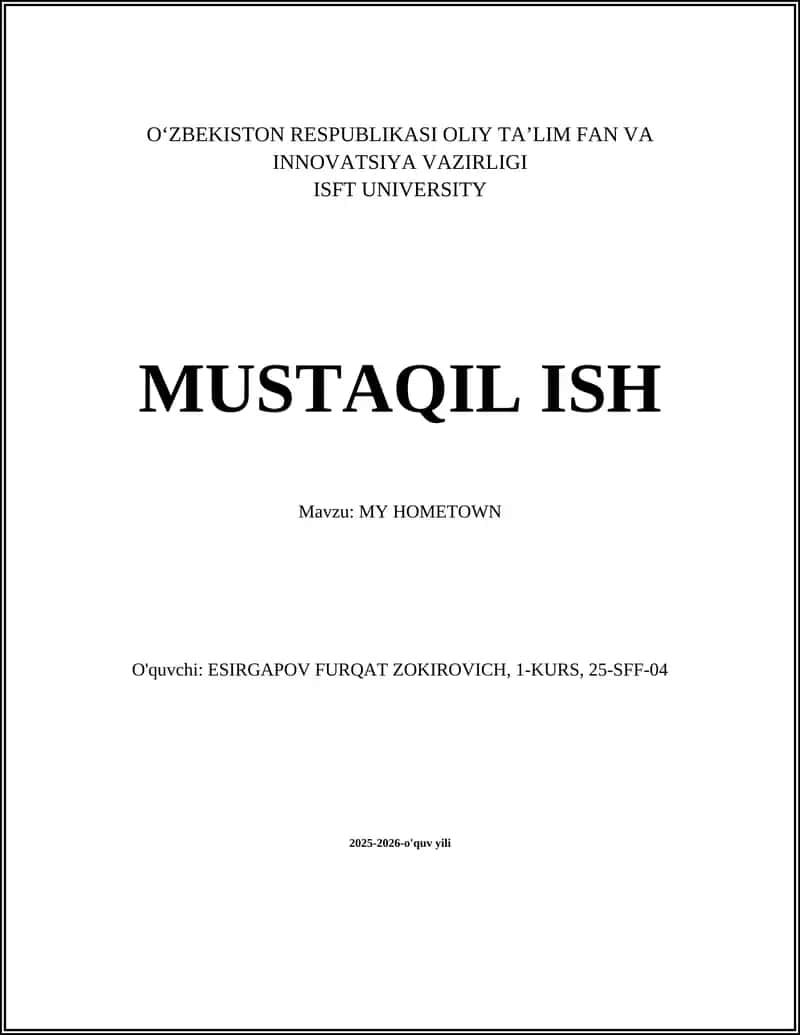 O‘ZBEKISTON RESPUBLIKASI OLIY TA’LIM FAN VA INNOVATSIYA VAZIRLIGI
ISFT UNIVERSITY

MUSTAQIL ISH

Mavzu: MY HOMETOWN

O'quvchi: ESIRGAPOV FURQAT ZOKIROVICH, 1-KURS, 25-SFF-04

2025-2026-o'quv yili